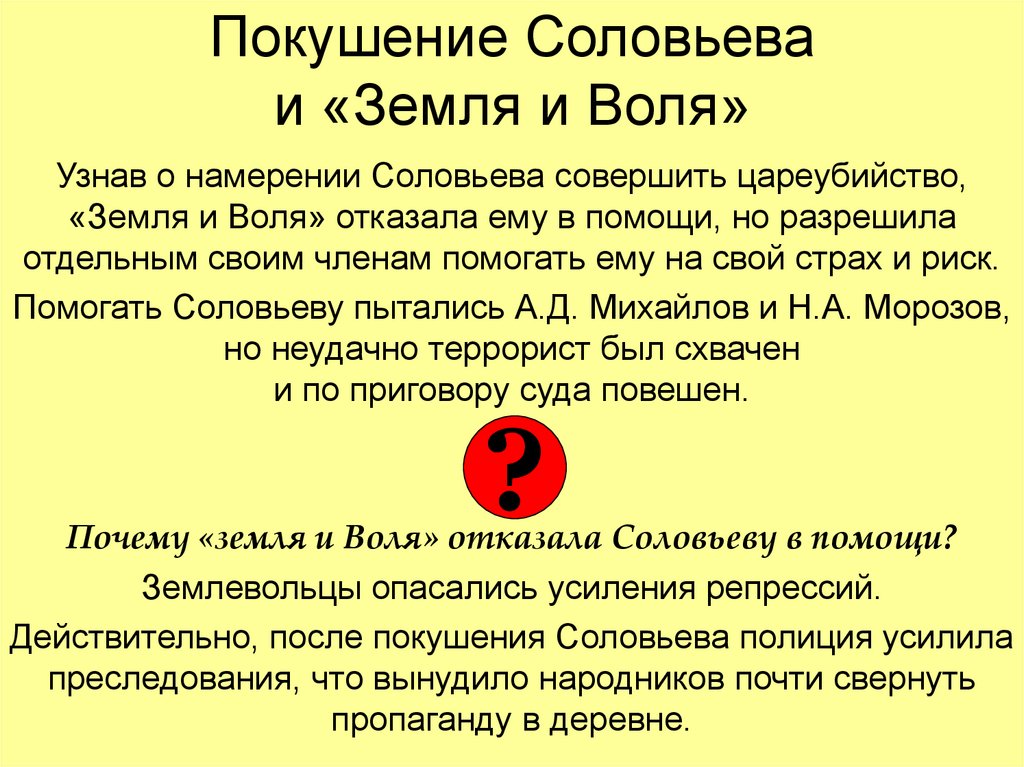 Покушение Соловьева и «Земля и Воля»

Узнав о намерении Соловьева совершить цареубийство, «Земля и Воля» отказала ему в помощи, но разрешила отдельным своим членам помогать ему на свой страх и риск.

Помогать Соловьеву пытались А.Д. Михайлов и Н.А. Морозов, но неудачно террорист был схвачен и по приговору суда повешен.

?

Почему «земля и Воля» отказала Соловьеву в помощи?

Землевольцы опасались усиления репрессий.

Действительно, после покушения Соловьева полиция усилила преследования, что вынудило народников почти свернуть пропаганду в деревне.